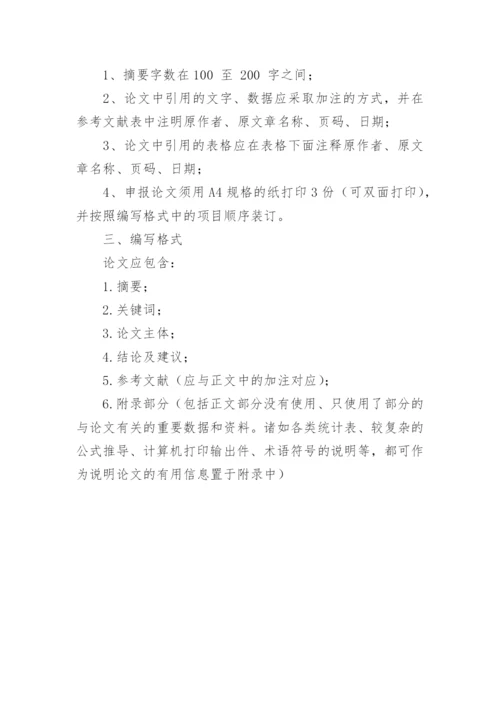 1、摘要字数在 100 至 200 字之间；

2、论文中引用的文字、数据应采取加注的方式，并在参考文献表中注明原作者、原文章名称、页码、日期；

3、论文中引用的表格应在表格下面注释原作者、原文章名称、页码、日期；

4、申报论文须用 A4 规格的纸打印 3 份（可双面打印），并按照编写格式中的项目顺序装订。

三、编写格式

论文应包含：

1. 摘要；

2. 关键词；

3. 论文主体；

4. 结论及建议；

5. 参考文献（应与正文中的加注对应）；

6. 附录部分（包括正文部分没有使用、只使用了部分的与论文有关的重要数据和资料。诸如各类统计表、较复杂的公式推导、计算机打印输出件、术语符号的说明等，都可作为说明论文的有用信息置于附录中）